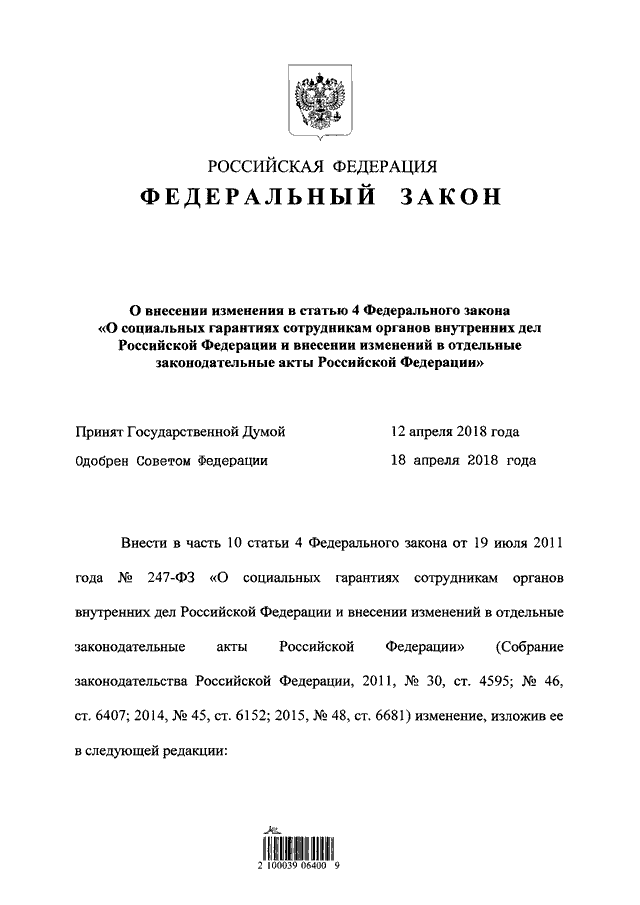 РОССИЙСКАЯ ФЕДЕРАЦИЯ

ФЕДЕРАЛЬНЫЙ ЗАКОН

О внесении изменения в статью 4 Федерального закона «О социальных гарантиях сотрудникам органов внутренних дел Российской Федерации и внесении изменений в отдельные законодательные акты Российской Федерации»

Принят Государственной Думой 12 апреля 2018 года

Одобрен Советом Федерации 18 апреля 2018 года

Внести в часть 10 статьи 4 Федерального закона от 19 июля 2011 года № 247-ФЗ «О социальных гарантиях сотрудникам органов внутренних дел Российской Федерации и внесении изменений в отдельные законодательные акты Российской Федерации» (Собрание законодательства Российской Федерации, 2011, № 30, ст. 4595; № 46, ст. 6407; 2014, № 45, ст. 6152; 2015, № 48, ст. 6681) изменение, изложив ее в следующей редакции:

2 100039 06400 9